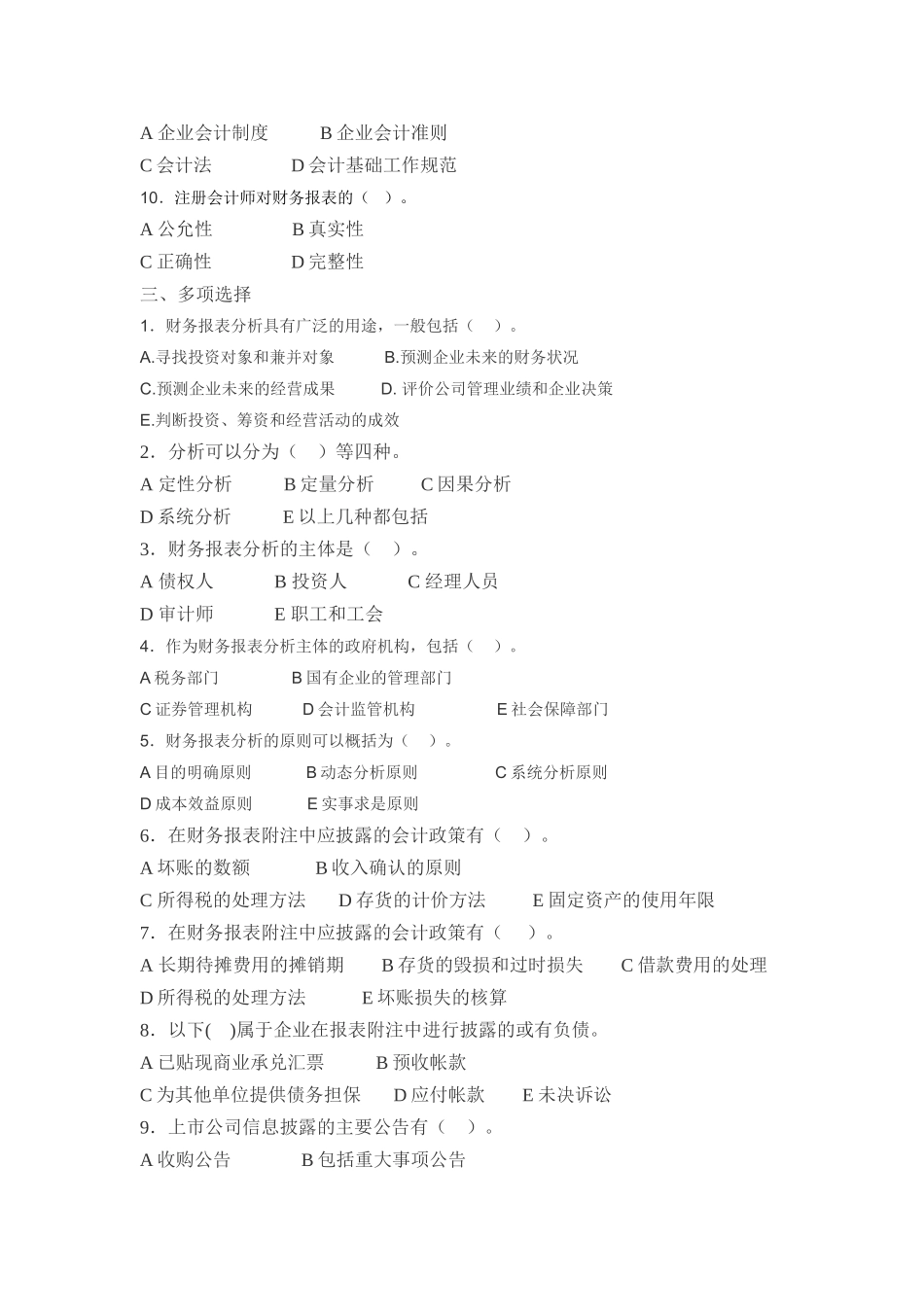 A 企业会计制度　　B 企业会计准则
C 会计法　　　D 会计基础工作规范
10．注册会计师对财务报表的（　）。
A 公允性　　　B 真实性
C 正确性　　　D 完整性
三、多项选择
1．财务报表分析具有广泛的用途，一般包括（　）。
A.寻找投资对象和兼并对象　　B.预测企业未来的财务状况
C.预测企业未来的经营成果　　D. 评价公司管理业绩和企业决策
E.判断投资、筹资和经营活动的成效
2．分析可以分为（　）等四种。
A 定性分析　　B 定量分析　　C 因果分析
D 系统分析　　E 以上几种都包括
3．财务报表分析的主体是（　）。
A 债权人　　B 投资人　　C 经理人员
D 审计师　　E 职工和工会
4．作为财务报表分析主体的政府机构，包括（　）。
A 税务部门　　　B 国有企业的管理部门
C 证券管理机构　　D 会计监管机构　　　E 社会保障部门
5．财务报表分析的原则可以概括为（　）。
A 目的明确原则　　B 动态分析原则　　　C 系统分析原则
D 成本效益原则　　E 实事求是原则
6．在财务报表附注中应披露的会计政策有（　）。
A 坏账的数额　　　B 收入确认的原则
C 所得税的处理方法　　D 存货的计价方法　　E 固定资产的使用年限
7．在财务报表附注中应披露的会计政策有（　）。
A 长期待摊费用的摊销期　　B 存货的毁损和过时损失　　C 借款费用的处理
D 所得税的处理方法　　E 坏账损失的核算
8．以下(　)属于企业在报表附注中进行披露的或有负债。
A 已贴现商业承兑汇票　　B 预收帐款
C 为其他单位提供债务担保　　D 应付帐款　　E 未决诉讼
9．上市公司信息披露的主要公告有（　）。
A 收购公告　　　B 包括重大事项公告